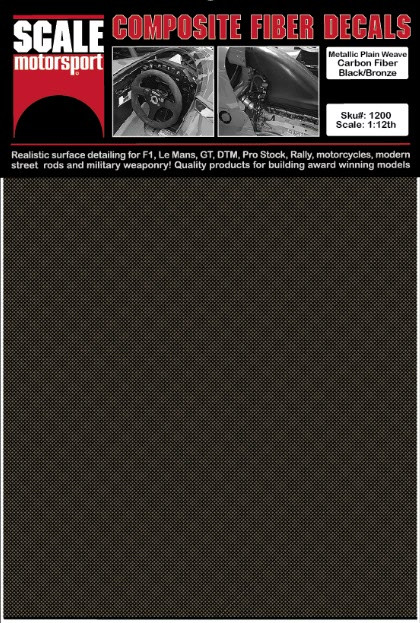 SCALE
motorsport

COMPOSITE FIBER DECALS

Metallic Plain Weave
Carbon Fiber
Black/Bronze

Sku#: 1200
Scale: 1:12th

Realistic surface detailing for F1, Le Mans, GT, DTM, Pro Stock, Rally, motorcycles, modern street rods and military weaponry! Quality products for building award winning models